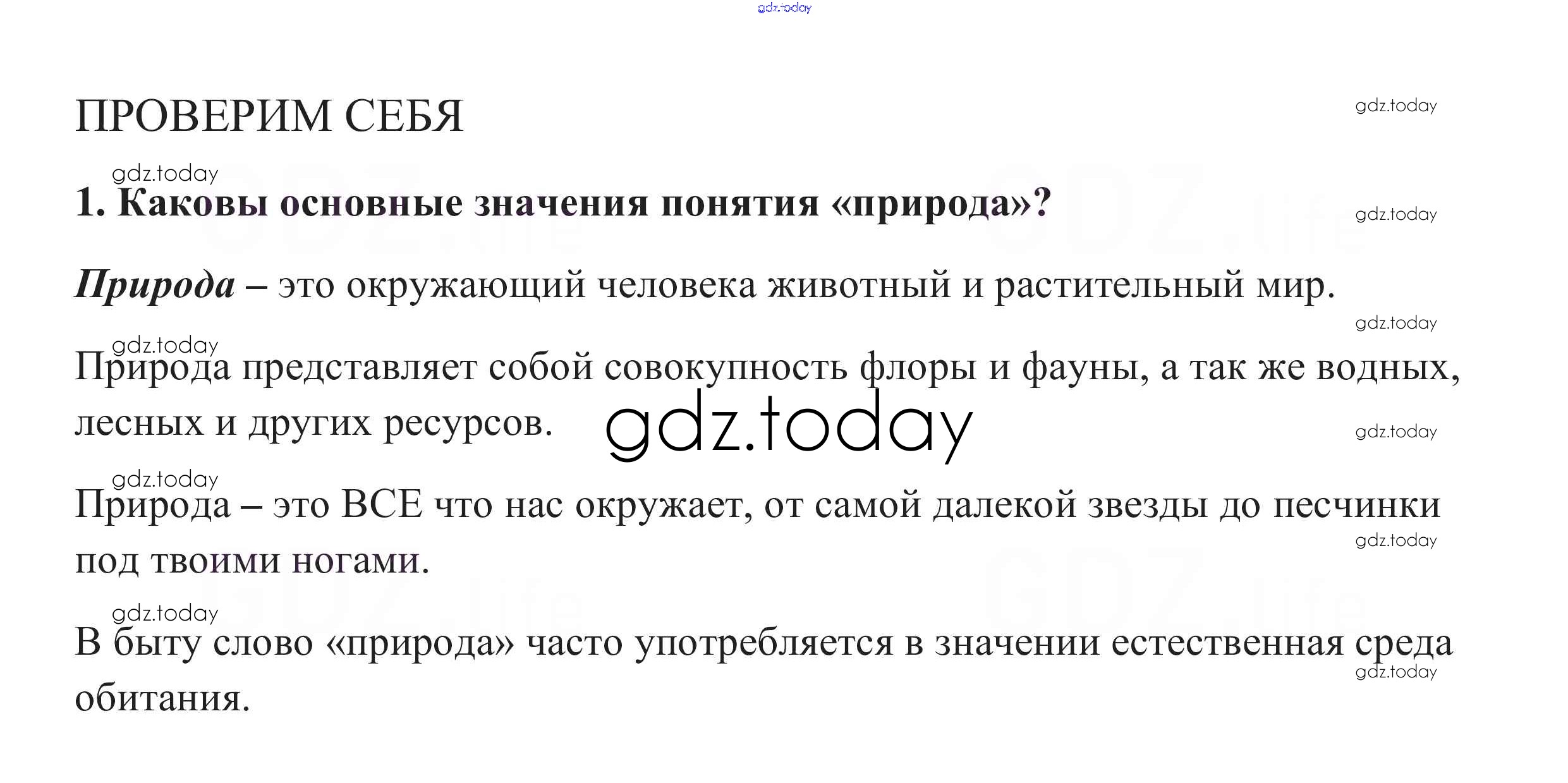 ПРОВЕРИМ СЕБЯ

1. Каковы основные значения понятия «природа»?

Природа – это окружающий человека животный и растительный мир.

Природа представляет собой совокупность флоры и фауны, а так же водных, лесных и других ресурсов.

Природа – это ВСЕ что нас окружает, от самой далекой звезды до песчинки под твоими ногами.

В быту слово «природа» часто употребляется в значении естественная среда обитания.

gdz.today

GDZ.life